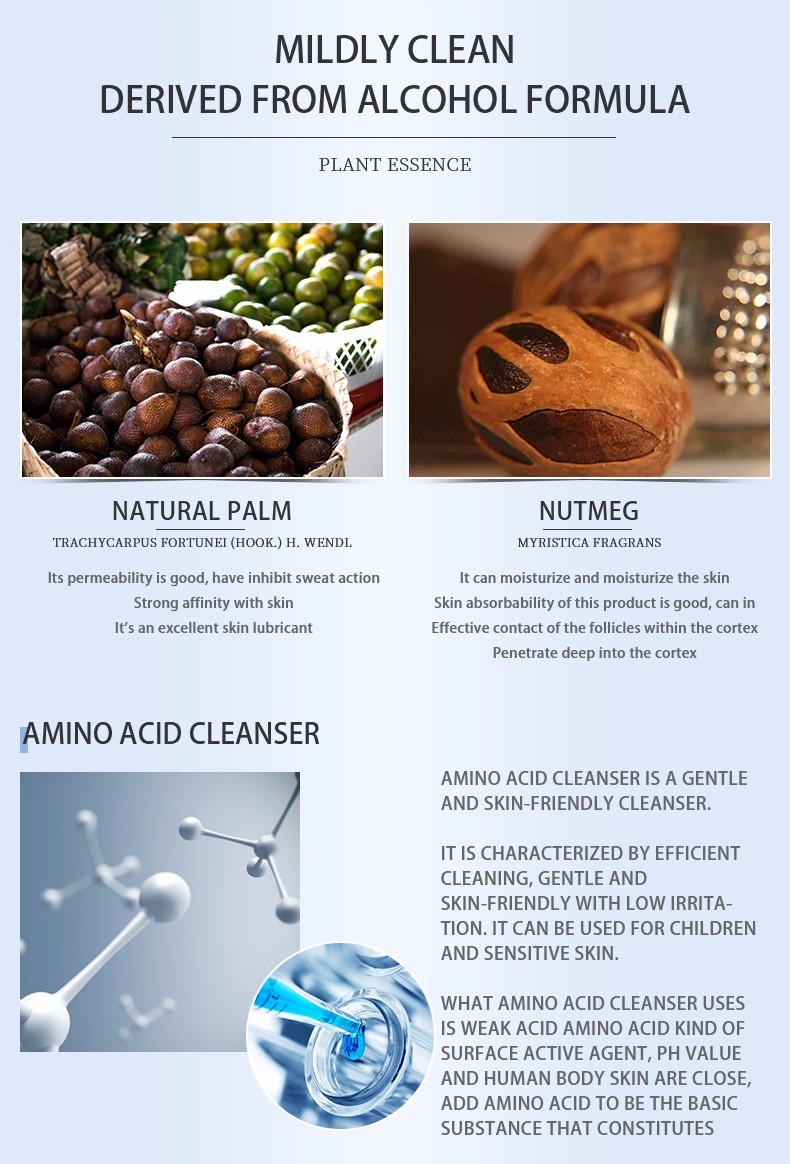 MILDLY CLEAN
DERIVED FROM ALCOHOL FORMULA

PLANT ESSENCE

NATURAL PALM

TRACHYCARPUS FORTUNEI (HOOK.) H. WENDL

Its permeability is good, have inhibit sweat action
Strong affinity with skin
It's an excellent skin lubricant

NUTMEG

MYRISTICA FRAGRANS

It can moisturize and moisturize the skin
Skin absorbability of this product is good, can in
Effective contact of the follicles within the cortex
Penetrate deep into the cortex

AMINO ACID CLEANSER

AMINO ACID CLEANSER IS A GENTLE AND SKIN-FRIENDLY CLEANSER.

IT IS CHARACTERIZED BY EFFICIENT CLEANING, GENTLE AND SKIN-FRIENDLY WITH LOW IRRITATION. IT CAN BE USED FOR CHILDREN AND SENSITIVE SKIN.

WHAT AMINO ACID CLEANSER USES IS WEAK ACID AMINO ACID KIND OF SURFACE ACTIVE AGENT, PH VALUE AND HUMAN BODY SKIN ARE CLOSE, ADD AMINO ACID TO BE THE BASIC SUBSTANCE THAT CONSTITUTES